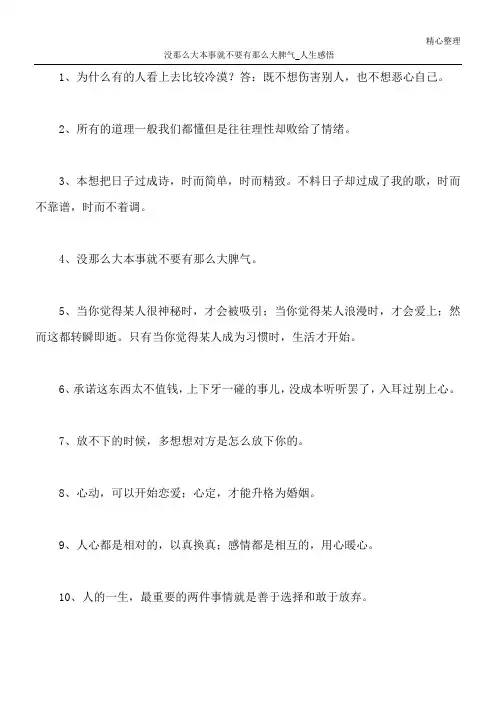 精心整理

没那么大本事就不要有那么大脾气_人生感悟

1、为什么有的人看上去比较冷漠？答：既不想伤害别人，也不想恶心自己。

2、所有的道理一般我们都懂但是往往理性却败给了情绪。

3、本想把日子过成诗，时而简单，时而精致。不料日子却过成了我的歌，时而不靠谱，时而不着调。

4、没那么大本事就不要有那么大脾气。

5、当你觉得某人很神秘时，才会被吸引；当你觉得某人浪漫时，才会爱上；然而这都转瞬即逝。只有当你觉得某人成为习惯时，生活才开始。

6、承诺这东西太不值钱，上下牙一碰的事儿，没成本听听罢了，入耳过别上心。

7、放不下的时候，多想想对方是怎么放下你的。

8、心动，可以开始恋爱；心定，才能升格为婚姻。

9、人心都是相对的，以真换真；感情都是相互的，用心暖心。

10、人的一生，最重要的两件事情就是善于选择和敢于放弃。